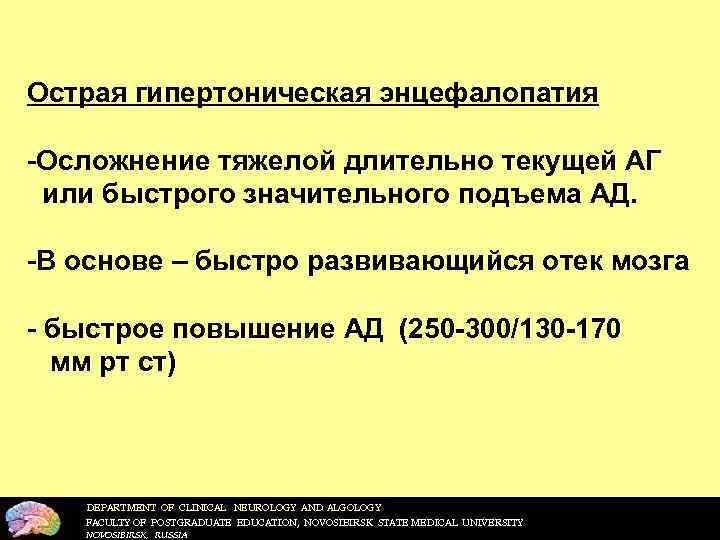 Острая гипертоническая энцефалопатия

-Осложнение тяжелой длительно текущей АГ или быстрого значительного подъема АД.

-В основе – быстро развивающийся отек мозга

- быстрое повышение АД (250-300/130-170 мм рт ст)

DEPARTMENT OF CLINICAL NEUROLOGY AND ALGOLOGY
FACULTY OF POSTGRADUATE EDUCATION, NOVOSIBIRSK STATE MEDICAL UNIVERSITY
NOVOSIBIRSK, RUSSIA